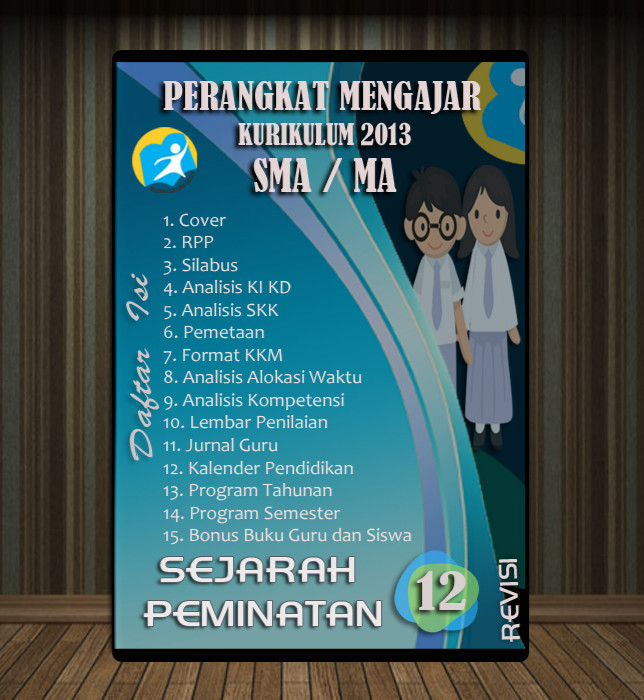 PERANGKAT MENGAJAR
KURIKULUM 2013
SMA / MA

Daftar Isi

1. Cover
2. RPP
3. Silabus
4. Analisis KI KD
5. Analisis SKK
6. Pemetaan
7. Format KKM
8. Analisis Alokasi Waktu
9. Analisis Kompetensi
10. Lembar Penilaian
11. Jurnal Guru
12. Kalender Pendidikan
13. Program Tahunan
14. Program Semester
15. Bonus Buku Guru dan Siswa

SEJARAH
PEMINATAN

12

REVISI